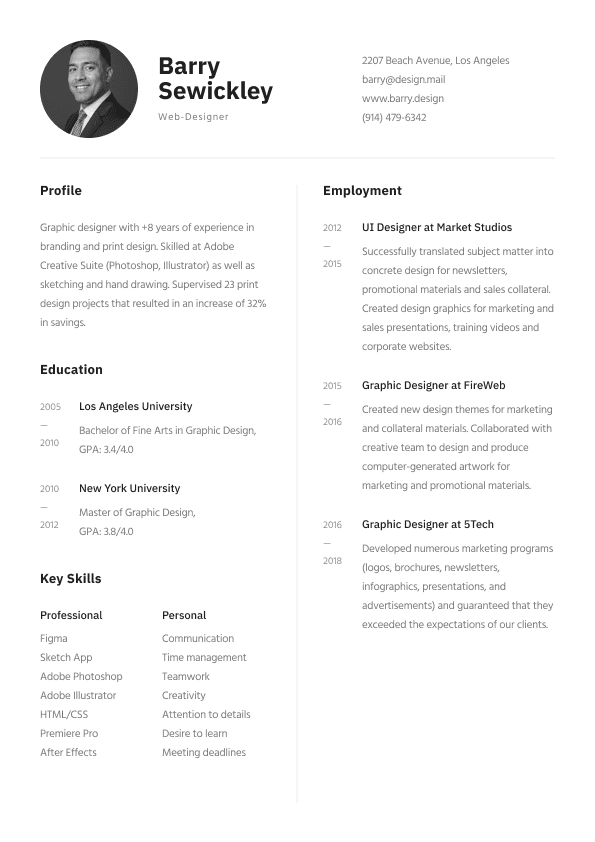 Barry Sewickley

Web-Designer

2207 Beach Avenue, Los Angeles
barry@design.mail
www.barry.design
(914) 479-6342

Profile

Graphic designer with +8 years of experience in branding and print design. Skilled at Adobe Creative Suite (Photoshop, Illustrator) as well as sketching and hand drawing. Supervised 23 print design projects that resulted in an increase of 32% in savings.

Education

2005 — 2010
Los Angeles University
Bachelor of Fine Arts in Graphic Design, GPA: 3.4/4.0

2010 — 2012
New York University
Master of Graphic Design, GPA: 3.8/4.0

Key Skills

Professional
Figma
Sketch App
Adobe Photoshop
Adobe Illustrator
HTML/CSS
Premiere Pro
After Effects

Personal
Communication
Time management
Teamwork
Creativity
Attention to details
Desire to learn
Meeting deadlines

Employment

2012 — 2015
UI Designer at Market Studios
Successfully translated subject matter into concrete design for newsletters, promotional materials and sales collateral. Created design graphics for marketing and sales presentations, training videos and corporate websites.

2015 — 2016
Graphic Designer at FireWeb
Created new design themes for marketing and collateral materials. Collaborated with creative team to design and produce computer-generated artwork for marketing and promotional materials.

2016 — 2018
Graphic Designer at 5Tech
Developed numerous marketing programs (logos, brochures, newsletters, infographics, presentations, and advertisements) and guaranteed that they exceeded the expectations of our clients.